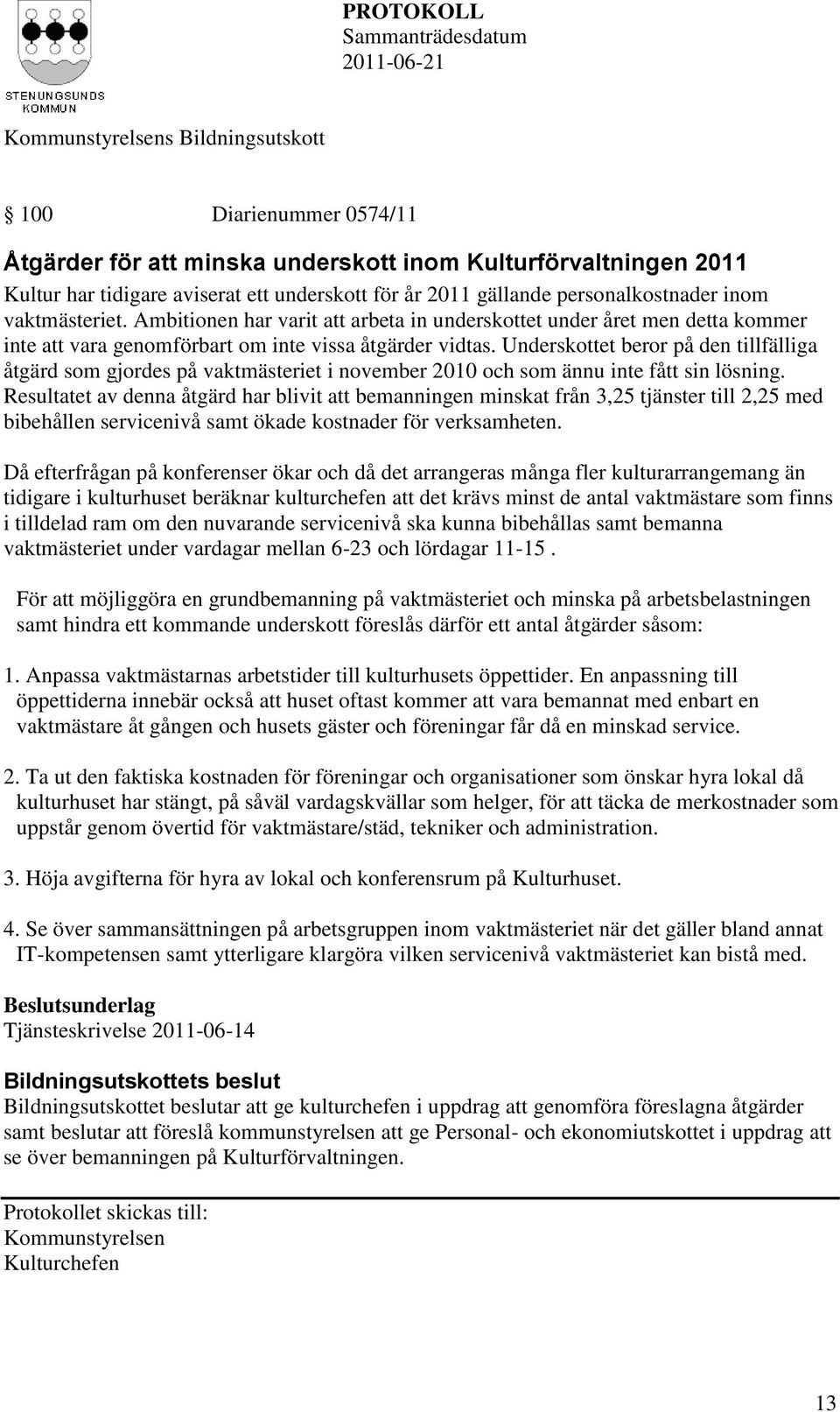 STENUNGSUNDS KOMMUN

PROTOKOLL
Sammanträdesdatum
2011-06-21

Kommunstyrelsens Bildningsutskott

§ 100 Diarienummer 0574/11

Åtgärder för att minska underskott inom Kulturförvaltningen 2011
Kultur har tidigare aviserat ett underskott för år 2011 gällande personalkostnader inom vaktmästeriet. Ambitionen har varit att arbeta in underskottet under året men detta kommer inte att vara genomförbart om inte vissa åtgärder vidtas. Underskottet beror på den tillfälliga åtgärd som gjordes på vaktmästeriet i november 2010 och som ännu inte fått sin lösning. Resultatet av denna åtgärd har blivit att bemanningen minskat från 3,25 tjänster till 2,25 med bibehållen servicenivå samt ökade kostnader för verksamheten.

Då efterfrågan på konferenser ökar och då det arrangeras många fler kulturarrangemang än tidigare i kulturhuset beräknar kulturchefen att det krävs minst de antal vaktmästare som finns i tilldelad ram om den nuvarande servicenivå ska kunna bibehållas samt bemanna vaktmästeriet under vardagar mellan 6-23 och lördagar 11-15 .

För att möjliggöra en grundbemanning på vaktmästeriet och minska på arbetsbelastningen samt hindra ett kommande underskott föreslås därför ett antal åtgärder såsom:

1. Anpassa vaktmästarnas arbetstider till kulturhusets öppettider. En anpassning till öppettiderna innebär också att huset oftast kommer att vara bemannat med enbart en vaktmästare åt gången och husets gäster och föreningar får då en minskad service.

2. Ta ut den faktiska kostnaden för föreningar och organisationer som önskar hyra lokal då kulturhuset har stängt, på såväl vardagskvällar som helger, för att täcka de merkostnader som uppstår genom övertid för vaktmästare/städ, tekniker och administration.

3. Höja avgifterna för hyra av lokal och konferensrum på Kulturhuset.

4. Se över sammansättningen på arbetsgruppen inom vaktmästeriet när det gäller bland annat IT-kompetensen samt ytterligare klargöra vilken servicenivå vaktmästeriet kan bistå med.

Beslutsunderlag
Tjänsteskrivelse 2011-06-14

Bildningsutskottets beslut
Bildningsutskottet beslutar att ge kulturchefen i uppdrag att genomföra föreslagna åtgärder samt beslutar att föreslå kommunstyrelsen att ge Personal- och ekonomiutskottet i uppdrag att se över bemanningen på Kulturförvaltningen.

Protokollet skickas till:
Kommunstyrelsen
Kulturchefen

13